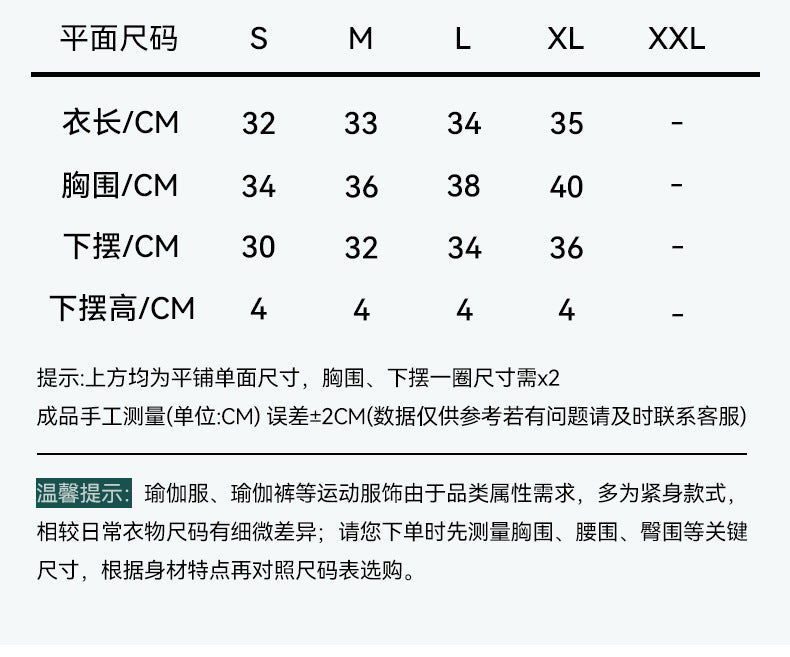 | 平面尺码 | S | M | L | XL | XXL |
|---|---|---|---|---|---|
| 衣长/CM | 32 | 33 | 34 | 35 | - |
| 胸围/CM | 34 | 36 | 38 | 40 | - |
| 下摆/CM | 30 | 32 | 34 | 36 | - |
| 下摆高/CM | 4 | 4 | 4 | 4 | - |

提示:上方均为平铺单面尺寸，胸围、下摆一圈尺寸需x2
成品手工测量(单位:CM) 误差±2CM(数据仅供参考若有问题请及时联系客服)

温馨提示: 瑜伽服、瑜伽裤等运动服饰由于品类属性需求，多为紧身款式，相较日常衣物尺码有细微差异；请您下单时先测量胸围、腰围、臀围等关键尺寸，根据身材特点再对照尺码表选购。